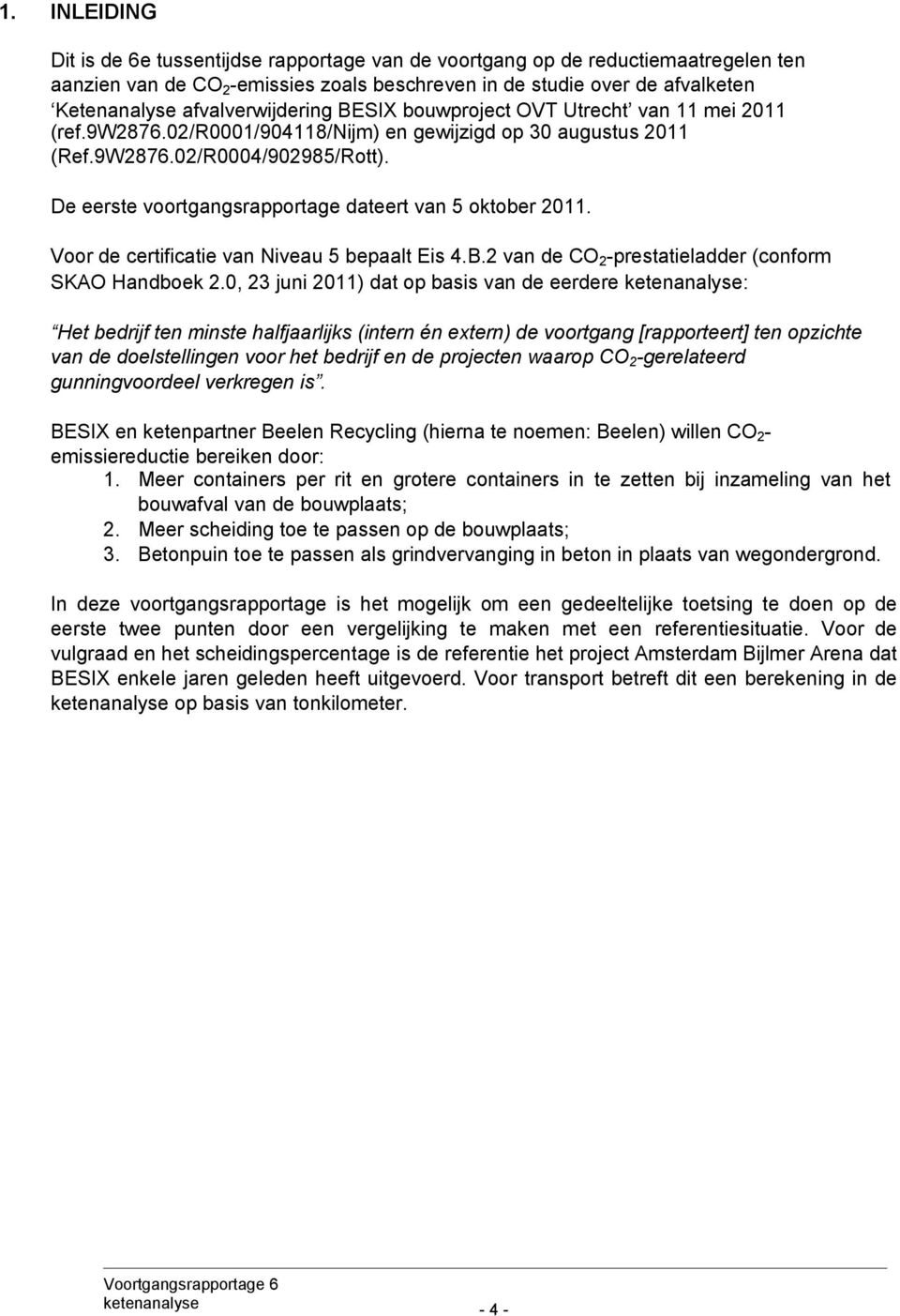 1. INLEIDING

Dit is de 6e tussentijdse rapportage van de voortgang op de reductiemaatregelen ten aanzien van de $CO_2$-emissies zoals beschreven in de studie over de afvalketen 'Ketenanalyse afvalverwijdering BESIX bouwproject OVT Utrecht' van 11 mei 2011 (ref.9W2876.02/R0001/904118/Nijm) en gewijzigd op 30 augustus 2011 (Ref.9W2876.02/R0004/902985/Rott).

De eerste voortgangsrapportage dateert van 5 oktober 2011.

Voor de certificatie van Niveau 5 bepaalt Eis 4.B.2 van de $CO_2$-prestatieladder (conform SKAO Handboek 2.0, 23 juni 2011) dat op basis van de eerdere ketenanalyse:

"Het bedrijf ten minste halfjaarlijks (intern én extern) de voortgang [rapporteert] ten opzichte van de doelstellingen voor het bedrijf en de projecten waarop $CO_2$-gerelateerd gunningvoordeel verkregen is".

BESIX en ketenpartner Beelen Recycling (hierna te noemen: Beelen) willen $CO_2$-emissiereductie bereiken door:
1. Meer containers per rit en grotere containers in te zetten bij inzameling van het bouwafval van de bouwplaats;
2. Meer scheiding toe te passen op de bouwplaats;
3. Betonpuin toe te passen als grindvervanging in beton in plaats van wegondergrond.

In deze voortgangsrapportage is het mogelijk om een gedeeltelijke toetsing te doen op de eerste twee punten door een vergelijking te maken met een referentiesituatie. Voor de vulgraad en het scheidingspercentage is de referentie het project Amsterdam Bijlmer Arena dat BESIX enkele jaren geleden heeft uitgevoerd. Voor transport betreft dit een berekening in de ketenanalyse op basis van tonkilometer.

Voortgangsrapportage 6
ketenanalyse

- 4 -